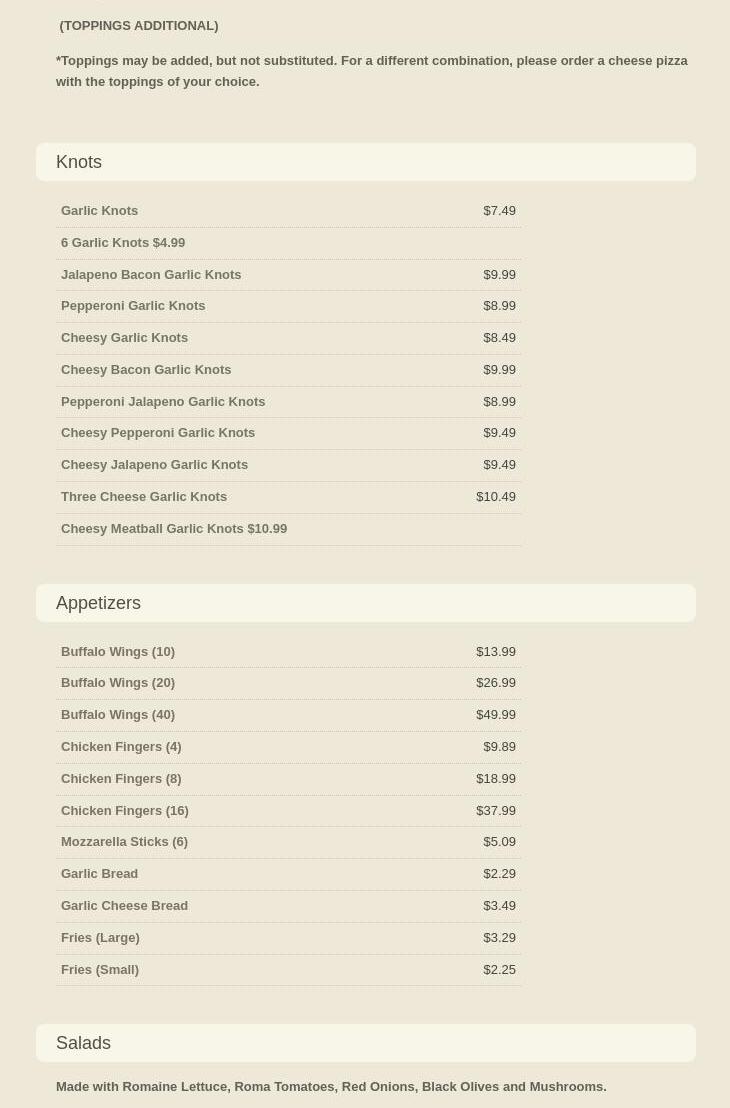 (TOPPINGS ADDITIONAL)

*Toppings may be added, but not substituted. For a different combination, please order a cheese pizza with the toppings of your choice.

Knots

Garlic Knots $7.49
6 Garlic Knots $4.99
Jalapeno Bacon Garlic Knots $9.99
Pepperoni Garlic Knots $8.99
Cheesy Garlic Knots $8.49
Cheesy Bacon Garlic Knots $9.99
Pepperoni Jalapeno Garlic Knots $8.99
Cheesy Pepperoni Garlic Knots $9.49
Cheesy Jalapeno Garlic Knots $9.49
Three Cheese Garlic Knots $10.49
Cheesy Meatball Garlic Knots $10.99

Appetizers

Buffalo Wings (10) $13.99
Buffalo Wings (20) $26.99
Buffalo Wings (40) $49.99
Chicken Fingers (4) $9.89
Chicken Fingers (8) $18.99
Chicken Fingers (16) $37.99
Mozzarella Sticks (6) $5.09
Garlic Bread $2.29
Garlic Cheese Bread $3.49
Fries (Large) $3.29
Fries (Small) $2.25

Salads

Made with Romaine Lettuce, Roma Tomatoes, Red Onions, Black Olives and Mushrooms.